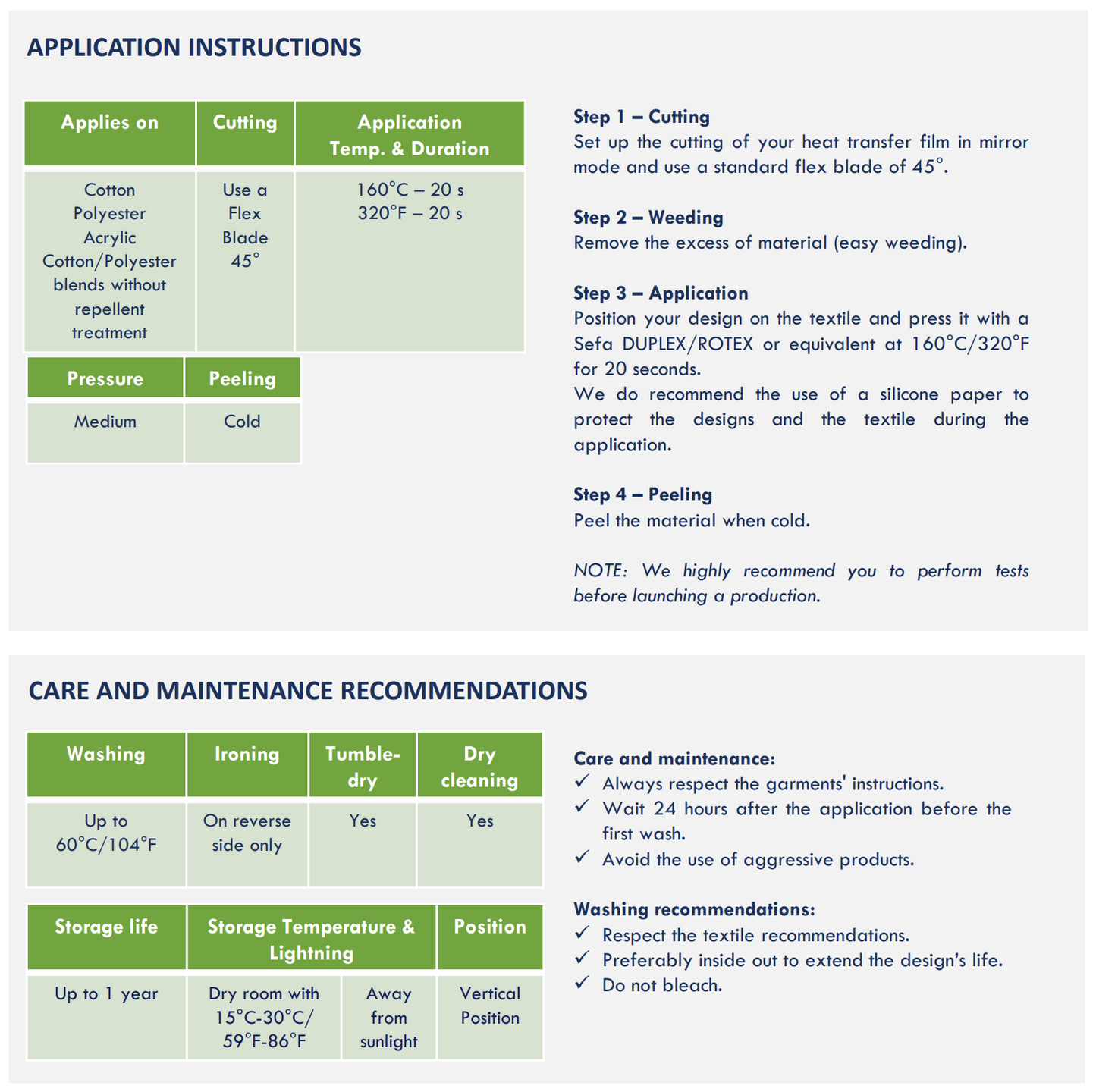 APPLICATION INSTRUCTIONS

| Applies on | Cutting | Application Temp. & Duration |
|---|---|---|
| Cotton Polyester Acrylic Cotton/Polyester blends without repellent treatment | Use a Flex Blade 45° | 160°C – 20 s 320°F – 20 s |

| Pressure | Peeling |
|---|---|
| Medium | Cold |

Step 1 – Cutting
Set up the cutting of your heat transfer film in mirror mode and use a standard flex blade of 45°.

Step 2 – Weeding
Remove the excess of material (easy weeding).

Step 3 – Application
Position your design on the textile and press it with a Sefa DUPLEX/ROTEX or equivalent at 160°C/320°F for 20 seconds.
We do recommend the use of a silicone paper to protect the designs and the textile during the application.

Step 4 – Peeling
Peel the material when cold.

NOTE: We highly recommend you to perform tests before launching a production.

CARE AND MAINTENANCE RECOMMENDATIONS

| Washing | Ironing | Tumble-dry | Dry cleaning |
|---|---|---|---|
| Up to 60°C/104°F | On reverse side only | Yes | Yes |

| Storage life | Storage Temperature & Lightning | | Position |
|---|---|---|---|
| Up to 1 year | Dry room with 15°C-30°C/ 59°F-86°F | Away from sunlight | Vertical Position |

Care and maintenance:
✓ Always respect the garments' instructions.
✓ Wait 24 hours after the application before the first wash.
✓ Avoid the use of aggressive products.

Washing recommendations:
✓ Respect the textile recommendations.
✓ Preferably inside out to extend the design's life.
✓ Do not bleach.